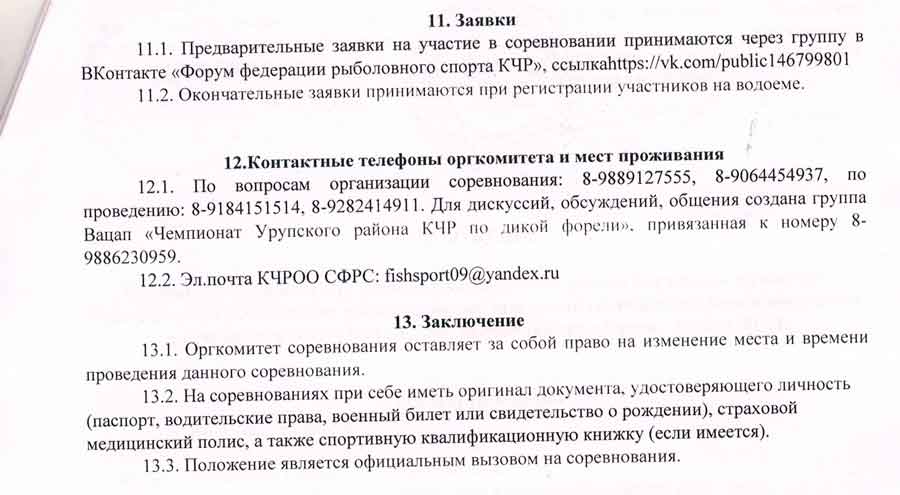 11. Заявки

11.1. Предварительные заявки на участие в соревновании принимаются через группу в ВКонтакте «Форум федерации рыболовного спорта КЧР», ссылкаhttps://vk.com/public146799801

11.2. Окончательные заявки принимаются при регистрации участников на водоеме.

12.Контактные телефоны оргкомитета и мест проживания

12.1. По вопросам организации соревнования: 8-9889127555, 8-9064454937, по проведению: 8-9184151514, 8-9282414911. Для дискуссий, обсуждений, общения создана группа Вацап «Чемпионат Урупского района КЧР по дикой форели», привязанная к номеру 8-9886230959.

12.2. Эл.почта КЧРОО СФРС: fishsport09@yandex.ru

13. Заключение

13.1. Оргкомитет соревнования оставляет за собой право на изменение места и времени проведения данного соревнования.

13.2. На соревнованиях при себе иметь оригинал документа, удостоверяющего личность (паспорт, водительские права, военный билет или свидетельство о рождении), страховой медицинский полис, а также спортивную квалификационную книжку (если имеется).

13.3. Положение является официальным вызовом на соревнования.